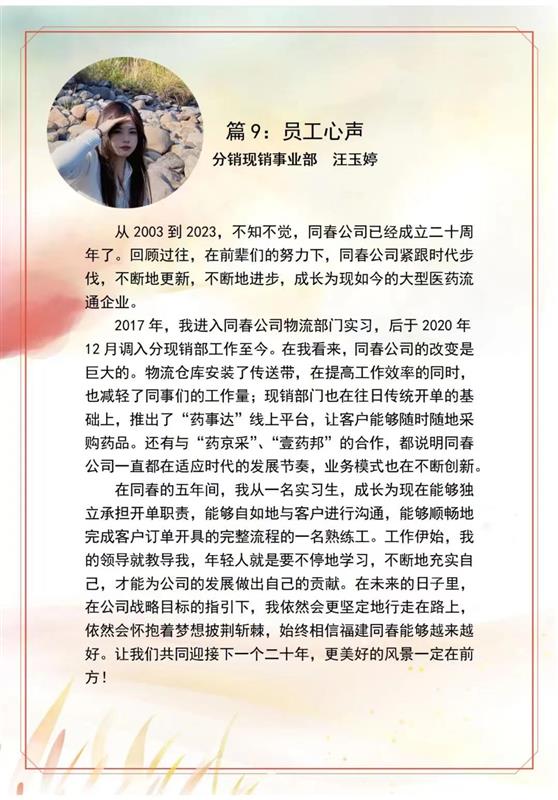 篇 9：员工心声

分销现销事业部　汪玉婷

从 2003 到 2023，不知不觉，同春公司已经成立二十周年了。回顾过往，在前辈们的努力下，同春公司紧跟时代步伐，不断地更新，不断地进步，成长为现如今的大型医药流通企业。

2017 年，我进入同春公司物流部门实习，后于 2020 年 12 月调入分现销部工作至今。在我看来，同春公司的改变是巨大的。物流仓库安装了传送带，在提高工作效率的同时，也减轻了同事们的工作量；现销部门也在往日传统开单的基础上，推出了“药事达”线上平台，让客户能够随时随地采购药品。还有与“药京采”、“壹药邦”的合作，都说明同春公司一直都在适应时代的发展节奏，业务模式也在不断创新。

在同春的五年间，我从一名实习生，成长为现在能够独立承担开单职责，能够自如地与客户进行沟通，能够顺畅地完成客户订单开具的完整流程的一名熟练工。工作伊始，我的领导就教导我，年轻人就是要不停地学习，不断地充实自己，才能为公司的发展做出自己的贡献。在未来的日子里，在公司战略目标的指引下，我依然会更坚定地行走在路上，依然会怀抱着梦想披荆斩棘，始终相信福建同春能够越来越好。让我们共同迎接下一个二十年，更美好的风景一定在前方！